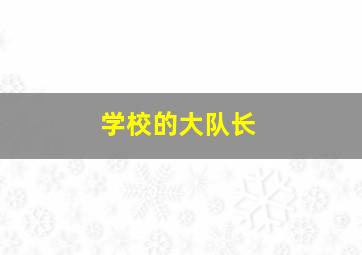 学校的大队长